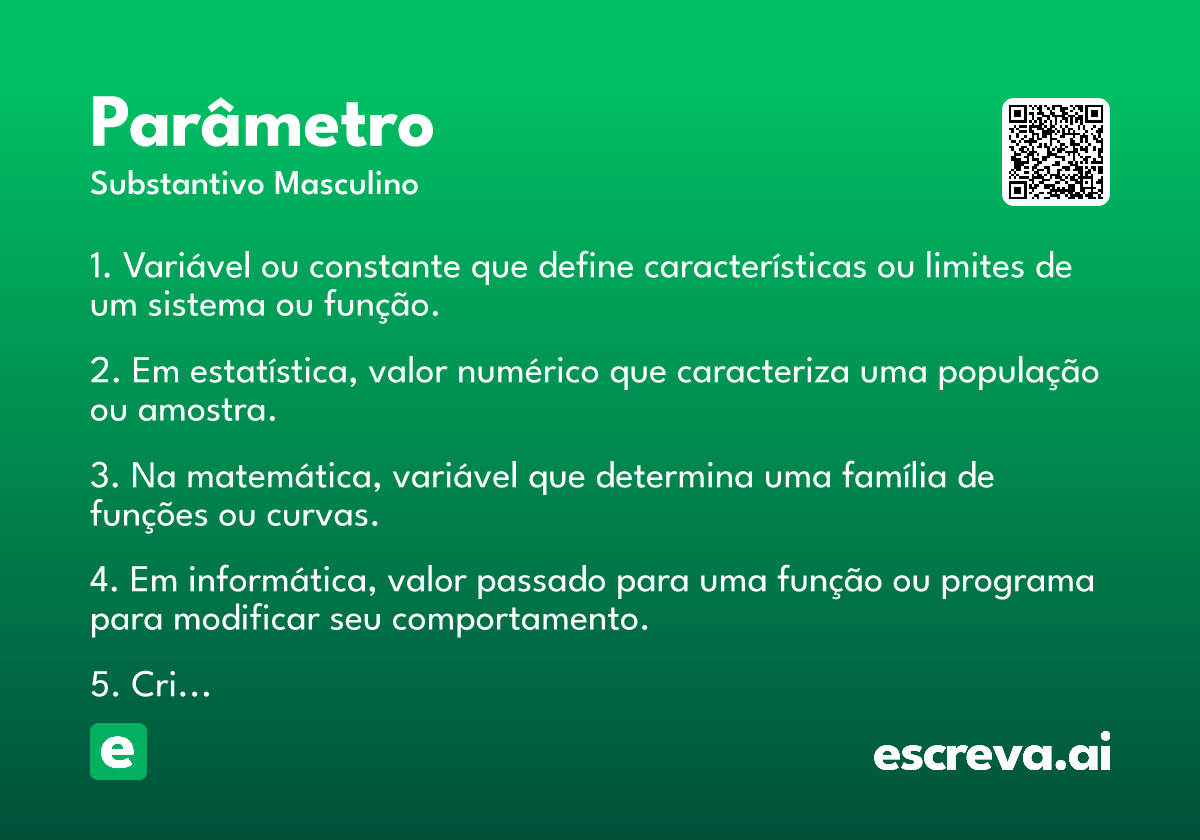 Parâmetro
Substantivo Masculino

1. Variável ou constante que define características ou limites de um sistema ou função.

2. Em estatística, valor numérico que caracteriza uma população ou amostra.

3. Na matemática, variável que determina uma família de funções ou curvas.

4. Em informática, valor passado para uma função ou programa para modificar seu comportamento.

5. Cri...

e

escreva.ai